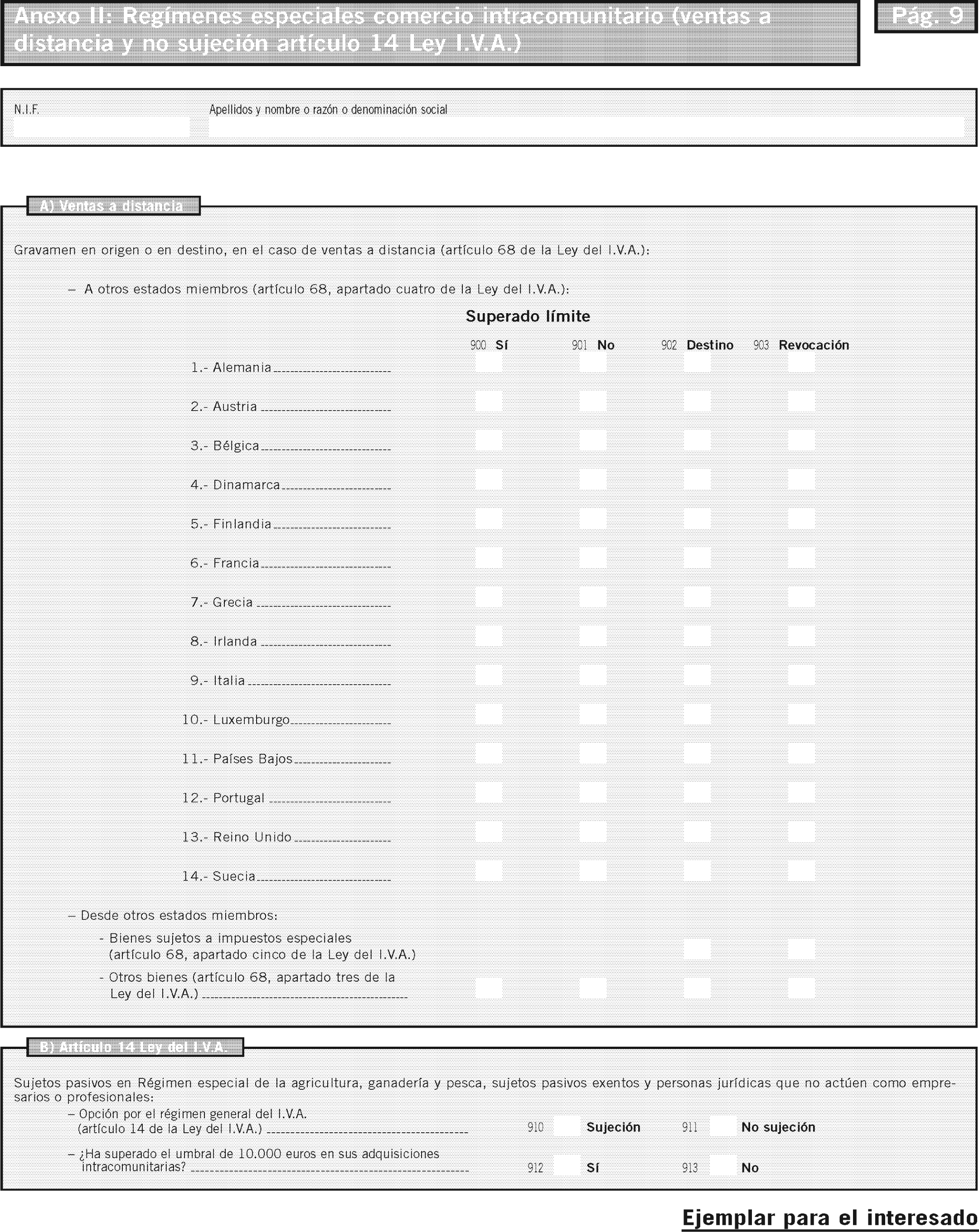 Anexo II: Regímenes especiales comercio intracomunitario (ventas a distancia y no sujeción artículo 14 Ley I.V.A.)

Pág. 9

N.I.F.

Apellidos y nombre o razón o denominación social

A) Ventas a distancia

Gravamen en origen o en destino, en el caso de ventas a distancia (artículo 68 de la Ley del I.V.A.):

– A otros estados miembros (artículo 68, apartado cuatro de la Ley del I.V.A.):

Superado límite

900 Sí 901 No 902 Destino 903 Revocación

1.- Alemania

2.- Austria

3.- Bélgica

4.- Dinamarca

5.- Finlandia

6.- Francia

7.- Grecia

8.- Irlanda

9.- Italia

10.- Luxemburgo

11.- Países Bajos

12.- Portugal

13.- Reino Unido

14.- Suecia

– Desde otros estados miembros:

- Bienes sujetos a impuestos especiales (artículo 68, apartado cinco de la Ley del I.V.A.)

- Otros bienes (artículo 68, apartado tres de la Ley del I.V.A.)

B) Artículo 14 Ley del I.V.A.

Sujetos pasivos en Régimen especial de la agricultura, ganadería y pesca, sujetos pasivos exentos y personas jurídicas que no actúen como empresarios o profesionales:

– Opción por el régimen general del I.V.A. (artículo 14 de la Ley del I.V.A.)

910 Sujeción 911 No sujeción

– ¿Ha superado el umbral de 10.000 euros en sus adquisiciones intracomunitarias?

912 Sí 913 No

Ejemplar para el interesado